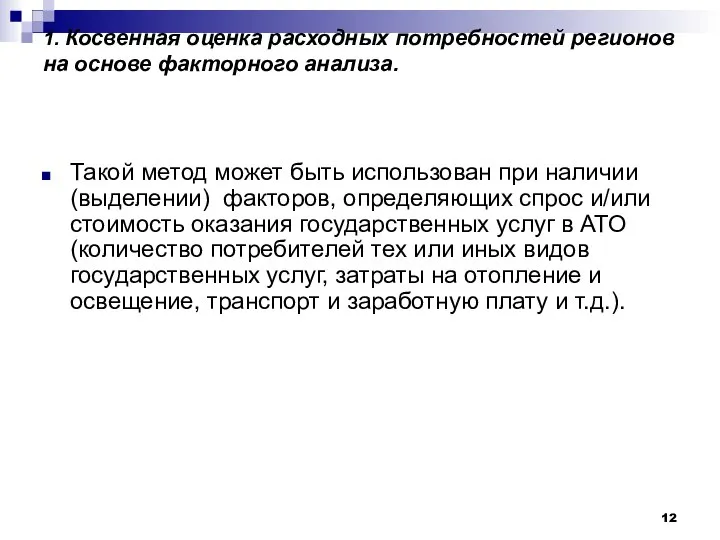 1. Косвенная оценка расходных потребностей регионов на основе факторного анализа.

Такой метод может быть использован при наличии (выделении) факторов, определяющих спрос и/или стоимость оказания государственных услуг в АТО (количество потребителей тех или иных видов государственных услуг, затраты на отопление и освещение, транспорт и заработную плату и т.д.).

12